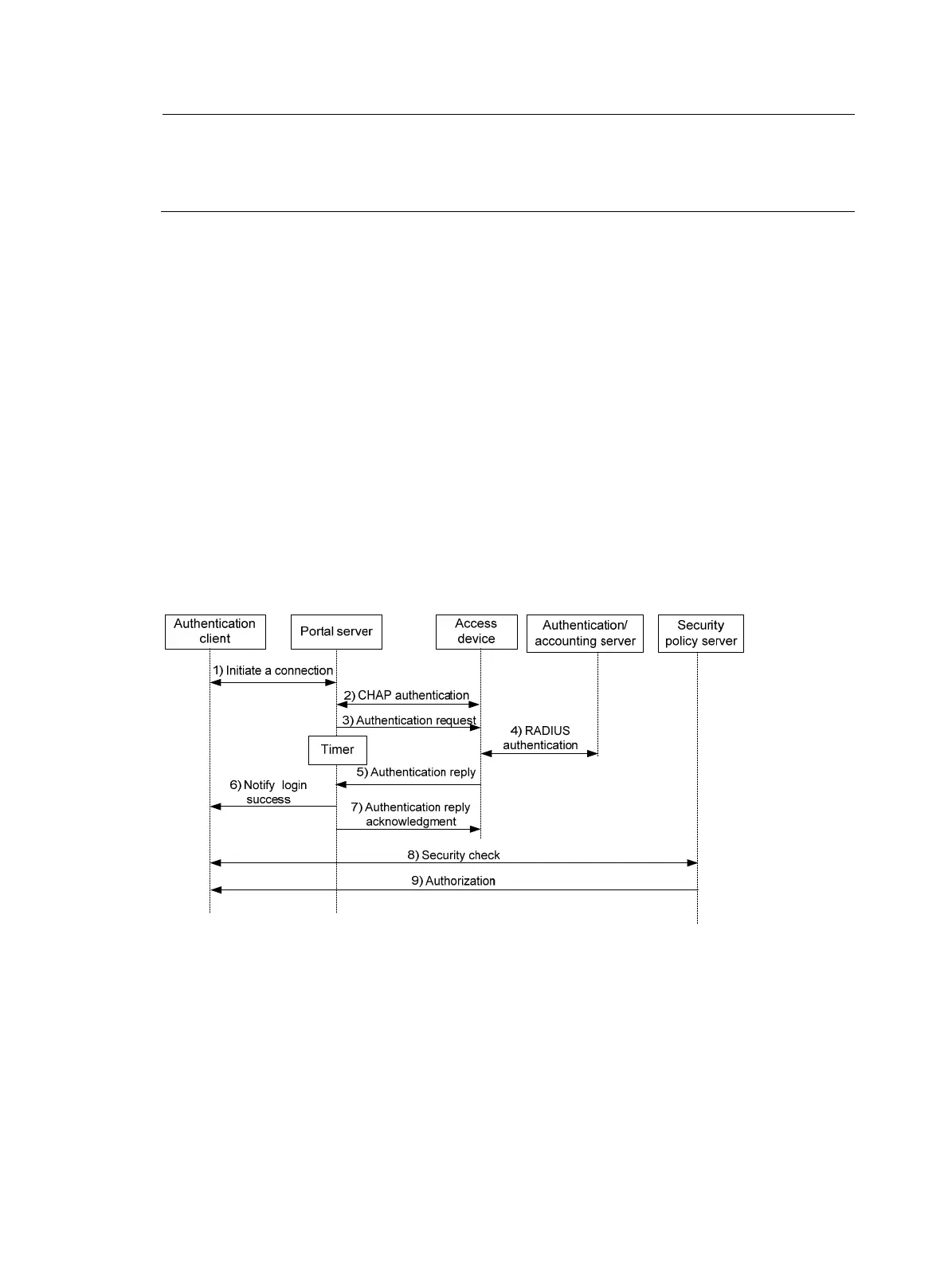 Authentication client

Portal server

Access device

Authentication/ accounting server

Security policy server

1) Initiate a connection

2) CHAP authentication

3) Authentication request

4) RADIUS authentication

Timer

5) Authentication reply

6) Notify login success

7) Authentication reply acknowledgment

8) Security check

9) Authorization